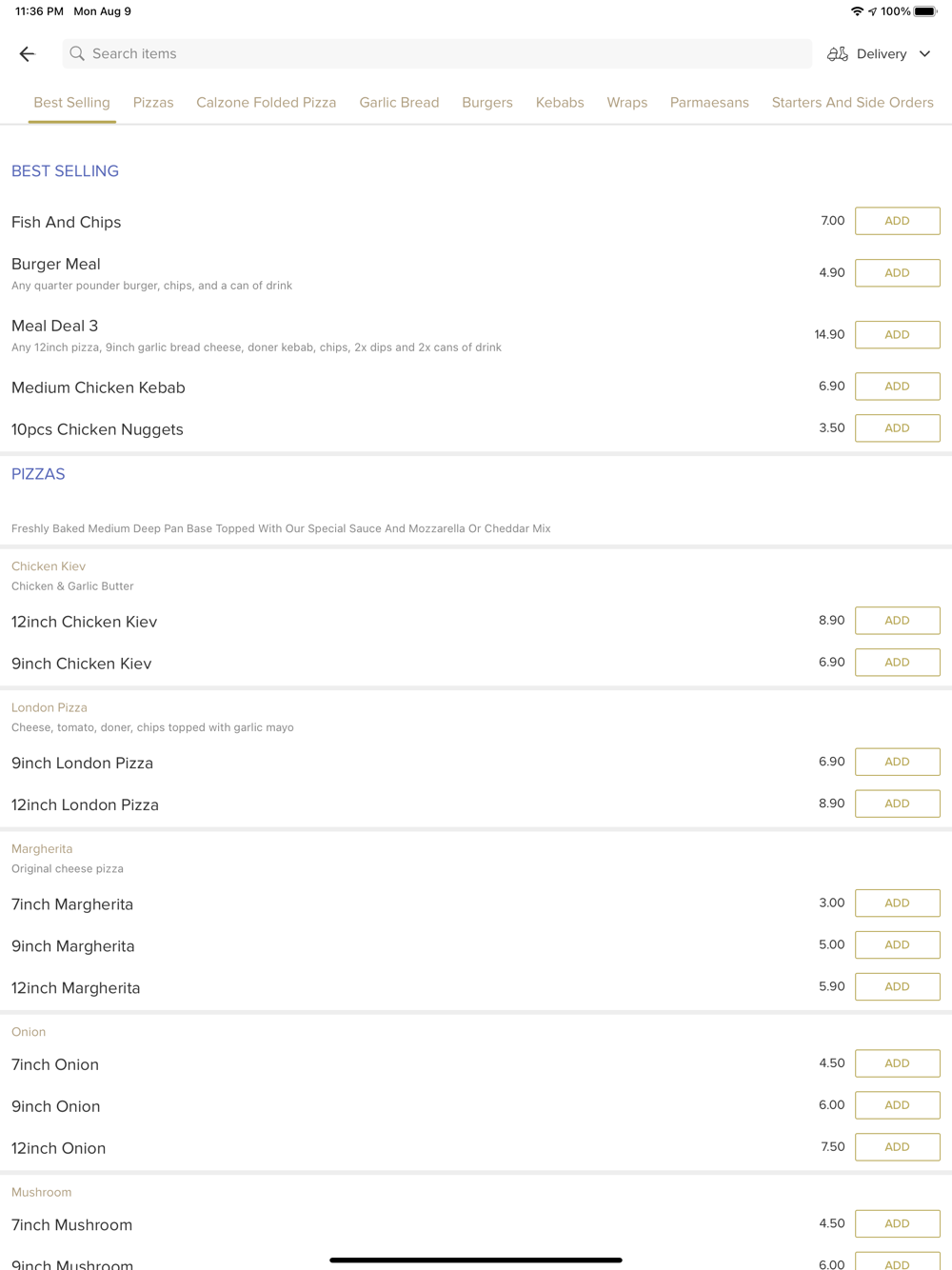 11:36 PM Mon Aug 9
100%

Search items
Delivery

Best Selling Pizzas Calzone Folded Pizza Garlic Bread Burgers Kebabs Wraps Parmaesans Starters And Side Orders

BEST SELLING

Fish And Chips 7.00 ADD

Burger Meal 4.90 ADD
Any quarter pounder burger, chips, and a can of drink

Meal Deal 3 14.90 ADD
Any 12inch pizza, 9inch garlic bread cheese, doner kebab, chips, 2x dips and 2x cans of drink

Medium Chicken Kebab 6.90 ADD

10pcs Chicken Nuggets 3.50 ADD

PIZZAS

Freshly Baked Medium Deep Pan Base Topped With Our Special Sauce And Mozzarella Or Cheddar Mix

Chicken Kiev
Chicken & Garlic Butter

12inch Chicken Kiev 8.90 ADD

9inch Chicken Kiev 6.90 ADD

London Pizza
Cheese, tomato, doner, chips topped with garlic mayo

9inch London Pizza 6.90 ADD

12inch London Pizza 8.90 ADD

Margherita
Original cheese pizza

7inch Margherita 3.00 ADD

9inch Margherita 5.00 ADD

12inch Margherita 5.90 ADD

Onion

7inch Onion 4.50 ADD

9inch Onion 6.00 ADD

12inch Onion 7.50 ADD

Mushroom

7inch Mushroom 4.50 ADD

9inch Mushroom 6.00 ADD